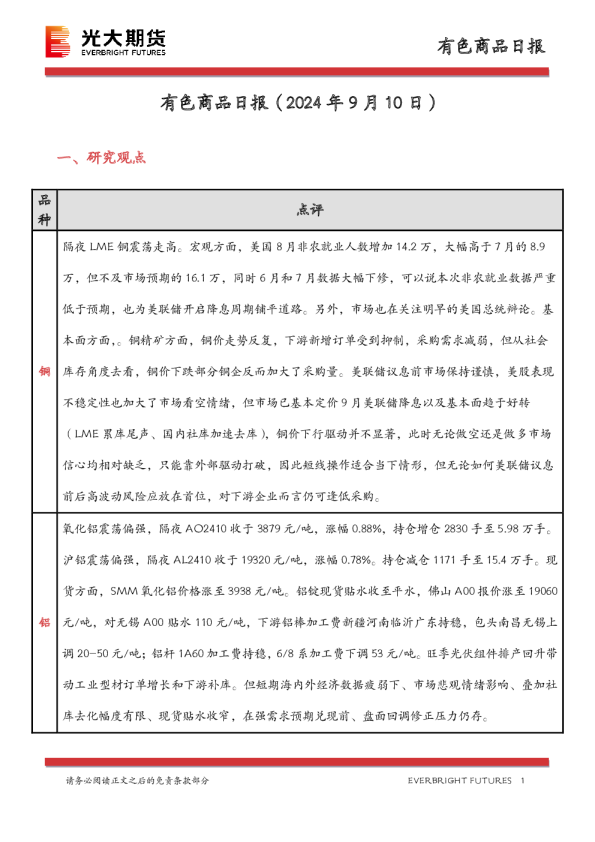 光大期货
EVERBRIGHT FUTURES

有色商品日报

有色商品日报（2024 年 9 月 10 日）

一、研究观点

| 品种 | 点评 |
|---|---|
| 铜 | 隔夜 LME 铜震荡走高。宏观方面，美国 8 月非农就业人数增加 14.2 万，大幅高于 7 月的 8.9 万，但不及市场预期的 16.1 万，同时 6 月和 7 月数据大幅下修，可以说本次非农就业数据严重低于预期，也为美联储开启降息周期铺平道路。另外，市场也在关注明早的美国总统辩论。基本面方面，。铜精矿方面，铜价走势反复，下游新增订单受到抑制，采购需求减弱，但从社会库存角度去看，铜价下跌部分铜企反而加大了采购量。美联储议息前市场保持谨慎，美股表现不稳定性也加大了市场看空情绪，但市场已基本定价 9 月美联储降息以及基本面趋于好转（LME 累库尾声、国内社库加速去库），铜价下行驱动并不显著，此时无论做空还是做多市场信心均相对缺乏，只能靠外部驱动打破，因此短线操作适合当下情形，但无论如何美联储议息前后高波动风险应放在首位，对下游企业而言仍可逢低采购。 |
| 铝 | 氧化铝震荡偏强，隔夜 AO2410 收于 3879 元/吨，涨幅 0.88%，持仓增仓 2830 手至 5.98 万手。沪铝震荡偏强，隔夜 AL2410 收于 19320 元/吨，涨幅 0.78%。持仓减仓 1171 手至 15.4 万手。现货方面，SMM 氧化铝价格涨至 3938 元/吨。铝锭现货贴水收至平水，佛山 A00 报价涨至 19060 元/吨，对无锡 A00 贴水 110 元/吨，下游铝棒加工费新疆河南临沂广东持稳，包头南昌无锡上调 20-50 元/吨；铝杆 1A60 加工费持稳，6/8 系加工费下调 53 元/吨。旺季光伏组件排产回升带动工业型材订单增长和下游补库。但短期海内外经济数据疲弱下、市场悲观情绪影响、叠加社库去化幅度有限、现货贴水收窄，在强需求预期兑现前、盘面回调修正压力仍存。 |

请务必阅读正文之后的免责条款部分

EVERBRIGHT FUTURES 1